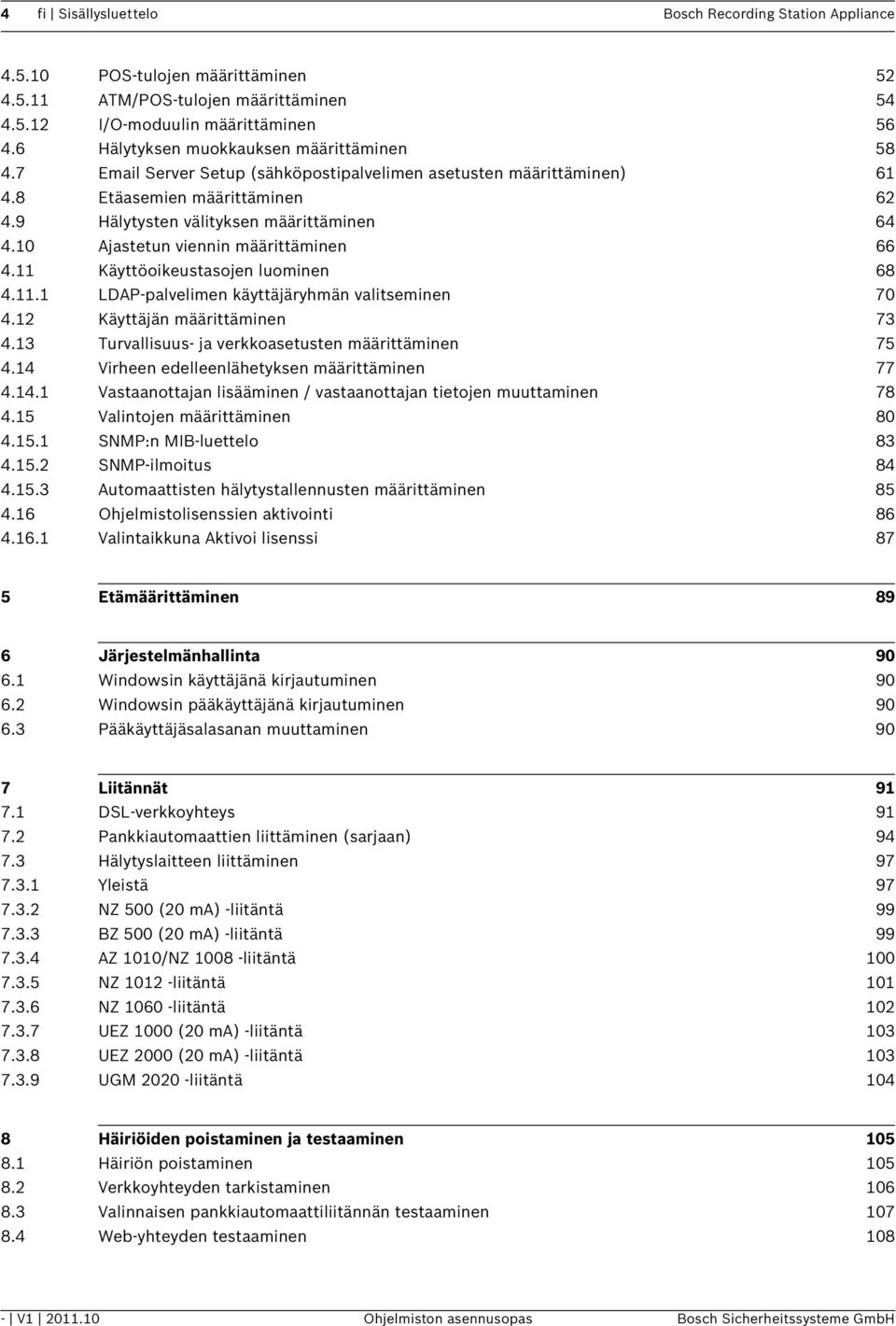 4 fi | Sisällysluettelo Bosch Recording Station Appliance

4.5.10 POS-tulojen määrittäminen 52
4.5.11 ATM/POS-tulojen määrittäminen 54
4.5.12 I/O-moduulin määrittäminen 56
4.6 Hälytyksen muokkauksen määrittäminen 58
4.7 Email Server Setup (sähköpostipalvelimen asetusten määrittäminen) 61
4.8 Etäasemien määrittäminen 62
4.9 Hälytysten välityksen määrittäminen 64
4.10 Ajastetun viennin määrittäminen 66
4.11 Käyttöoikeustasojen luominen 68
4.11.1 LDAP-palvelimen käyttäjäryhmän valitseminen 70
4.12 Käyttäjän määrittäminen 73
4.13 Turvallisuus- ja verkkoasetusten määrittäminen 75
4.14 Virheen edelleenlähetyksen määrittäminen 77
4.14.1 Vastaanottajan lisääminen / vastaanottajan tietojen muuttaminen 78
4.15 Valintojen määrittäminen 80
4.15.1 SNMP:n MIB-luettelo 83
4.15.2 SNMP-ilmoitus 84
4.15.3 Automaattisten hälytystallennusten määrittäminen 85
4.16 Ohjelmistolisenssien aktivointi 86
4.16.1 Valintaikkuna Aktivoi lisenssi 87

5 Etämäärittäminen 89

6 Järjestelmänhallinta 90
6.1 Windowsin käyttäjänä kirjautuminen 90
6.2 Windowsin pääkäyttäjänä kirjautuminen 90
6.3 Pääkäyttäjäsalasanan muuttaminen 90

7 Liitännät 91
7.1 DSL-verkkoyhteys 91
7.2 Pankkiautomaattien liittäminen (sarjaan) 94
7.3 Hälytyslaitteen liittäminen 97
7.3.1 Yleistä 97
7.3.2 NZ 500 (20 mA) -liitäntä 99
7.3.3 BZ 500 (20 mA) -liitäntä 99
7.3.4 AZ 1010/NZ 1008 -liitäntä 100
7.3.5 NZ 1012 -liitäntä 101
7.3.6 NZ 1060 -liitäntä 102
7.3.7 UEZ 1000 (20 mA) -liitäntä 103
7.3.8 UEZ 2000 (20 mA) -liitäntä 103
7.3.9 UGM 2020 -liitäntä 104

8 Häiriöiden poistaminen ja testaaminen 105
8.1 Häiriön poistaminen 105
8.2 Verkkoyhteyden tarkistaminen 106
8.3 Valinnaisen pankkiautomaattiliitännän testaaminen 107
8.4 Web-yhteyden testaaminen 108

- | V1 | 2011.10 Ohjelmiston asennusopas Bosch Sicherheitssysteme GmbH